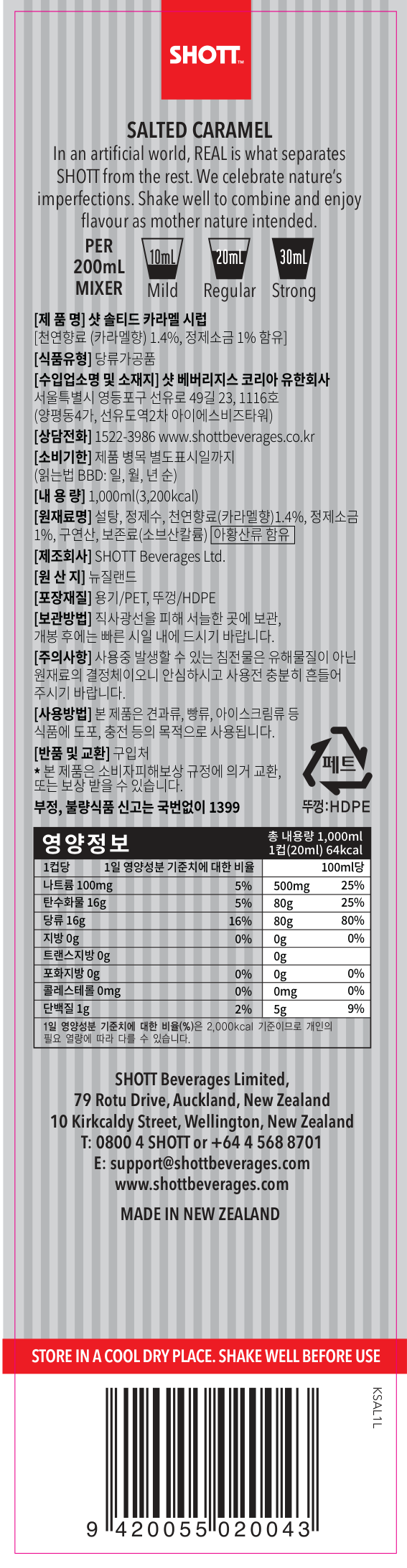 SHOTT™

SALTED CARAMEL
In an artificial world, REAL is what separates SHOTT from the rest. We celebrate nature's imperfections. Shake well to combine and enjoy flavour as mother nature intended.

PER 200mL MIXER
10mL Mild
20mL Regular
30mL Strong

[제 품 명] 샷 솔티드 카라멜 시럽
[천연향료 (카라멜향) 1.4%, 정제소금 1% 함유]
[식품유형] 당류가공품
[수입업소명 및 소재지] 샷 베버리지스 코리아 유한회사
서울특별시 영등포구 선유로 49길 23, 1116호
(양평동4가, 선유도역2차 아이에스비즈타워)
[상담전화] 1522-3986 www.shottbeverages.co.kr
[소비기한] 제품 병목 별도표시일까지
(읽는법 BBD: 일, 월, 년 순)
[내 용 량] 1,000ml(3,200kcal)
[원재료명] 설탕, 정제수, 천연향료(카라멜향)1.4%, 정제소금 1%, 구연산, 보존료(소브산칼륨) 아황산류 함유
[제조회사] SHOTT Beverages Ltd.
[원 산 지] 뉴질랜드
[포장재질] 용기/PET, 뚜껑/HDPE
[보관방법] 직사광선을 피해 서늘한 곳에 보관, 개봉 후에는 빠른 시일 내에 드시기 바랍니다.
[주의사항] 사용중 발생할 수 있는 침전물은 유해물질이 아닌 원재료의 결정체이오니 안심하시고 사용전 충분히 흔들어 주시기 바랍니다.
[사용방법] 본 제품은 견과류, 빵류, 아이스크림류 등 식품에 도포, 충전 등의 목적으로 사용됩니다.
[반품 및 교환] 구입처
* 본 제품은 소비자피해보상 규정에 의거 교환, 또는 보상 받을 수 있습니다.
부정, 불량식품 신고는 국번없이 1399

페트
뚜껑:HDPE

영양정보
총 내용량 1,000ml
1컵(20ml) 64kcal

| 1컵당 | 1일 영양성분 기준치에 대한 비율 | 100ml당 | |
|---|---|---|---|
| 나트륨 100mg | 5% | 500mg | 25% |
| 탄수화물 16g | 5% | 80g | 25% |
| 당류 16g | 16% | 80g | 80% |
| 지방 0g | 0% | 0g | 0% |
| 트랜스지방 0g | | 0g | |
| 포화지방 0g | 0% | 0g | 0% |
| 콜레스테롤 0mg | 0% | 0mg | 0% |
| 단백질 1g | 2% | 5g | 9% |

1일 영양성분 기준치에 대한 비율(%)은 2,000kcal 기준이므로 개인의 필요 열량에 따라 다를 수 있습니다.

SHOTT Beverages Limited,
79 Rotu Drive, Auckland, New Zealand
10 Kirkcaldy Street, Wellington, New Zealand
T: 0800 4 SHOTT or +64 4 568 8701
E: support@shottbeverages.com
www.shottbeverages.com

MADE IN NEW ZEALAND

STORE IN A COOL DRY PLACE. SHAKE WELL BEFORE USE

KSAL1L

9 420055 020043